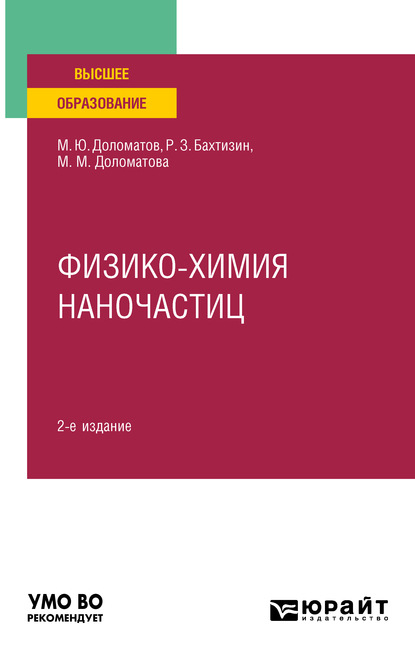 ВЫСШЕЕ
ОБРАЗОВАНИЕ

М. Ю. Доломатов, Р. З. Бахтизин,
М. М. Доломатова

ФИЗИКО-ХИМИЯ
НАНОЧАСТИЦ

2-е издание

УМО ВО
РЕКОМЕНДУЕТ

ЮРАЙТ
издательство